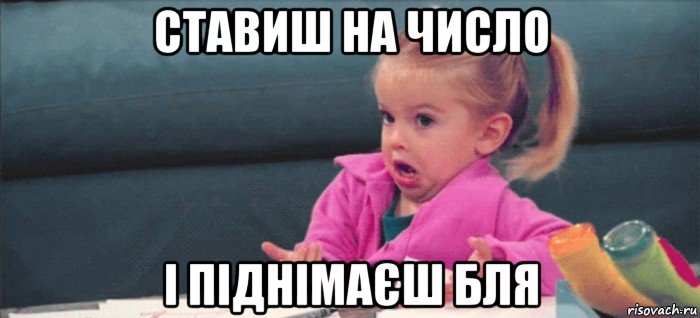 СТАВИШ НА ЧИСЛО

І ПІДНІМАЄШ БЛЯ

risovach.ru